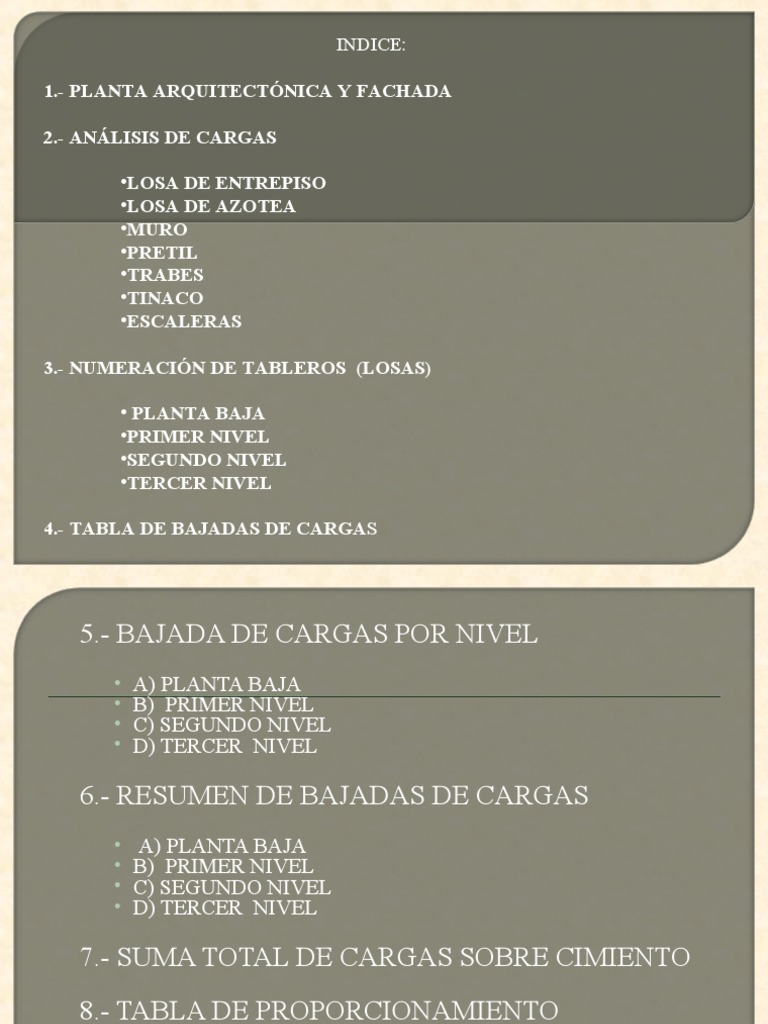 INDICE:

1.- PLANTA ARQUITECTÓNICA Y FACHADA

2.- ANÁLISIS DE CARGAS

•LOSA DE ENTREPISO
•LOSA DE AZOTEA
•MURO
•PRETIL
•TRABES
•TINACO
•ESCALERAS

3.- NUMERACIÓN DE TABLEROS (LOSAS)

• PLANTA BAJA
•PRIMER NIVEL
•SEGUNDO NIVEL
•TERCER NIVEL

4.- TABLA DE BAJADAS DE CARGAS

5.- BAJADA DE CARGAS POR NIVEL

• A) PLANTA BAJA
• B) PRIMER NIVEL
• C) SEGUNDO NIVEL
• D) TERCER NIVEL

6.- RESUMEN DE BAJADAS DE CARGAS

• A) PLANTA BAJA
• B) PRIMER NIVEL
• C) SEGUNDO NIVEL
• D) TERCER NIVEL

7.- SUMA TOTAL DE CARGAS SOBRE CIMIENTO

8.- TABLA DE PROPORCIONAMIENTO